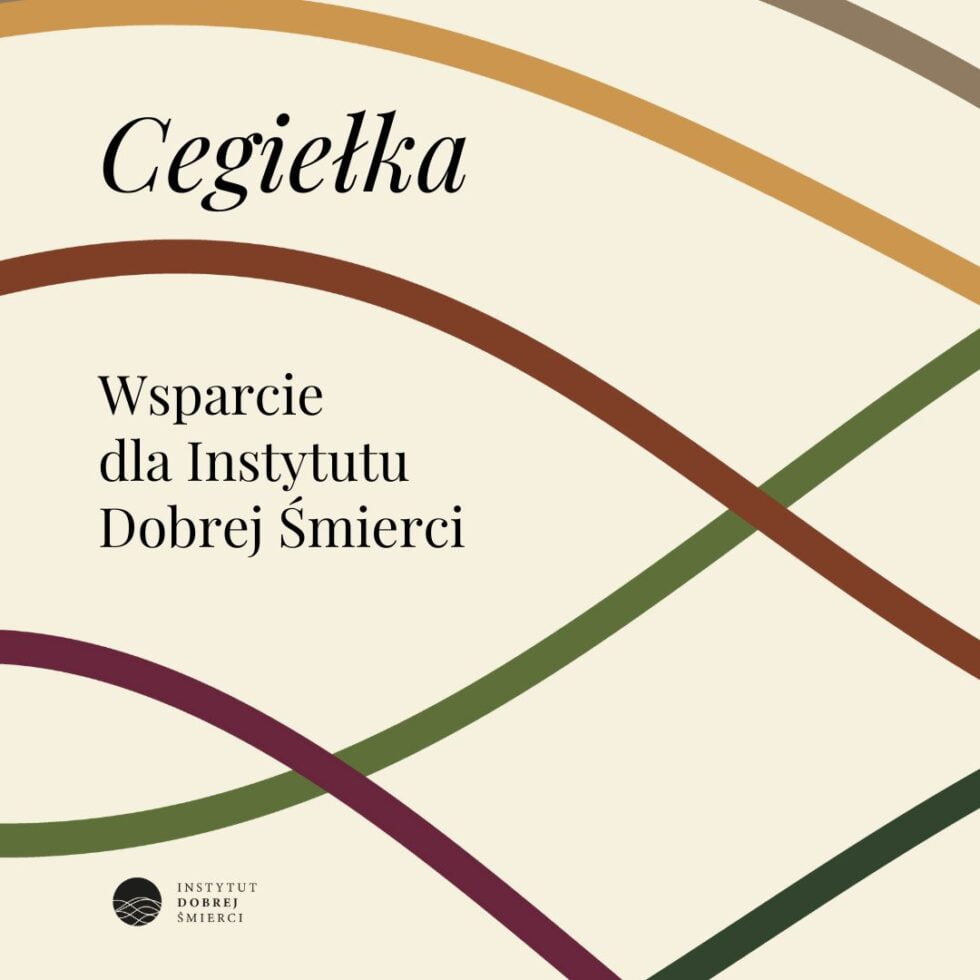 Cegiełka

Wsparcie dla Instytutu Dobrej Śmierci

INSTYTUT
DOBREJ
ŚMIERCI